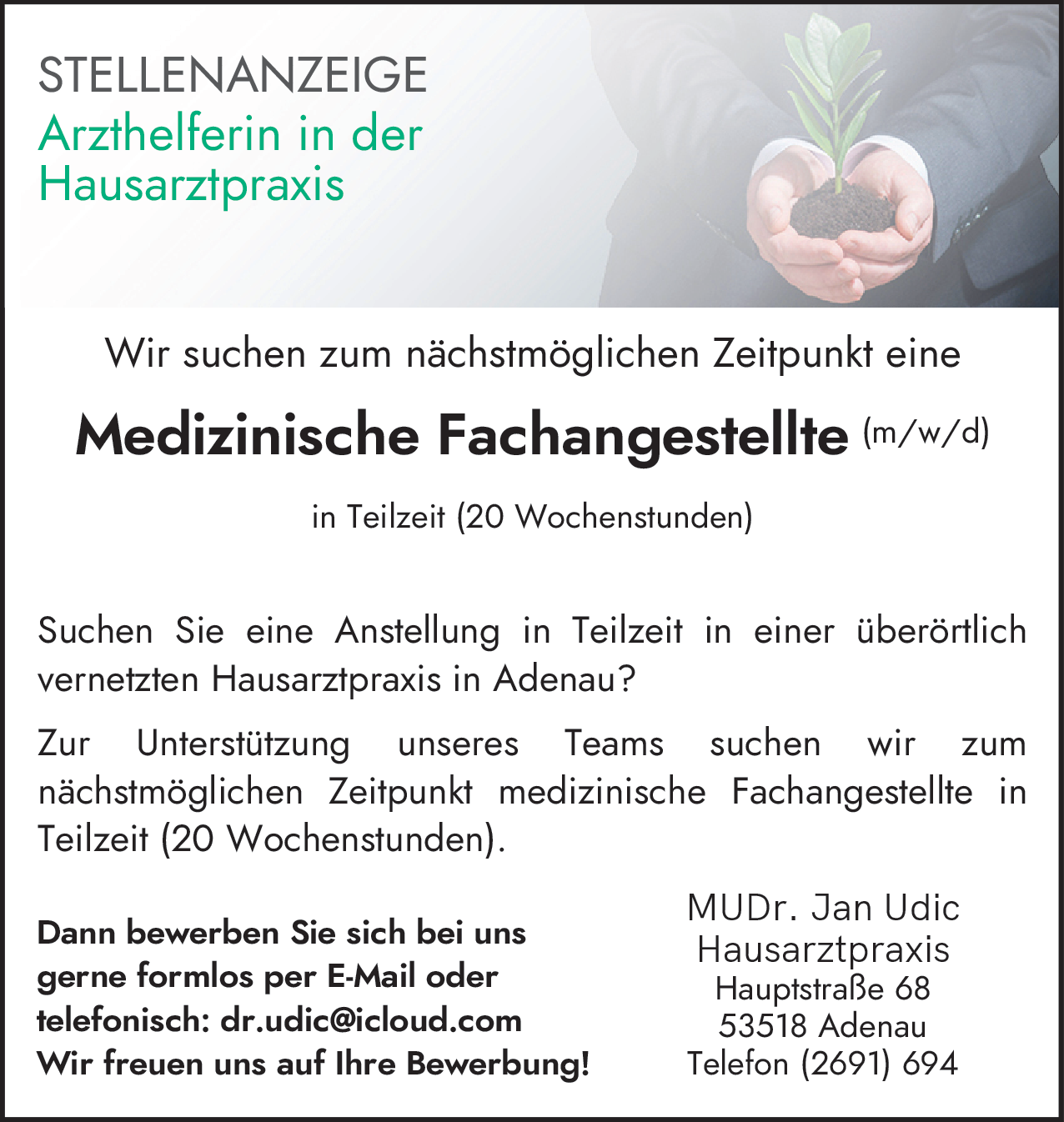 STELLENANZEIGE
Arzthelferin in der Hausarztpraxis

Wir suchen zum nächstmöglichen Zeitpunkt eine

Medizinische Fachangestellte (m/w/d)

in Teilzeit (20 Wochenstunden)

Suchen Sie eine Anstellung in Teilzeit in einer überörtlich vernetzten Hausarztpraxis in Adenau?

Zur Unterstützung unseres Teams suchen wir zum nächstmöglichen Zeitpunkt medizinische Fachangestellte in Teilzeit (20 Wochenstunden).

Dann bewerben Sie sich bei uns gerne formlos per E-Mail oder telefonisch: dr.udic@icloud.com
Wir freuen uns auf Ihre Bewerbung!

MUDr. Jan Udic
Hausarztpraxis
Hauptstraße 68
53518 Adenau
Telefon (2691) 694